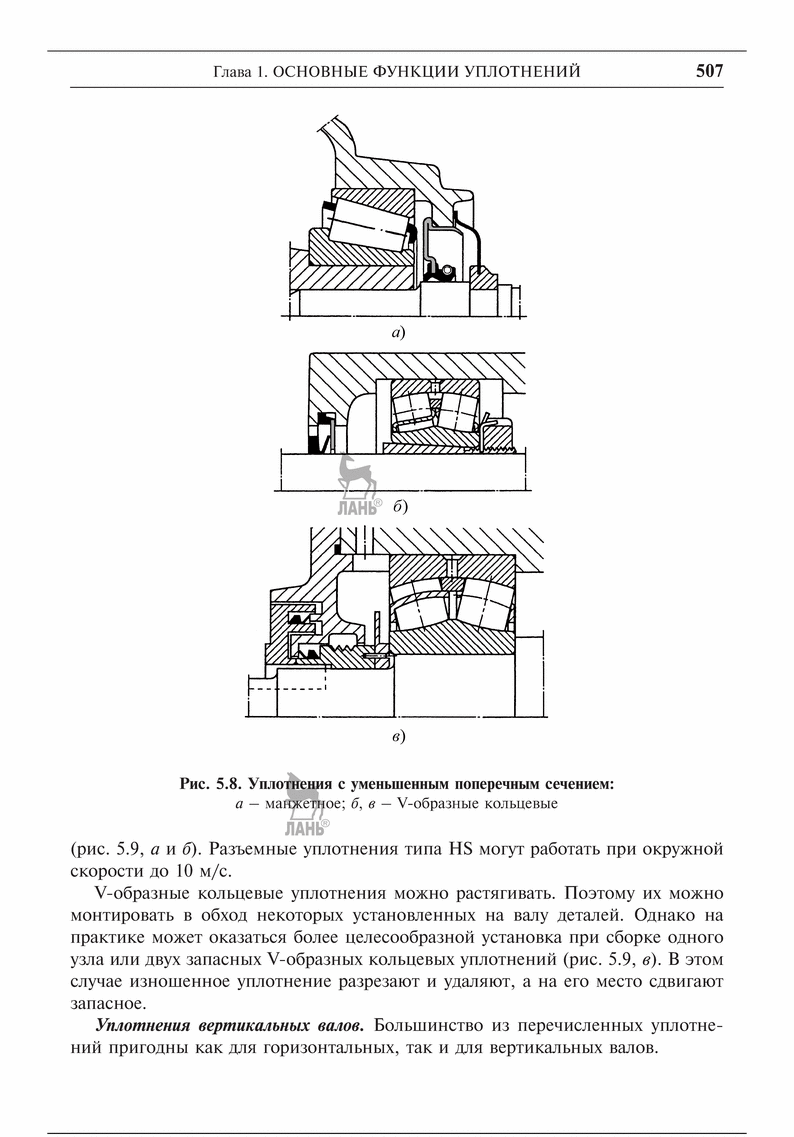 Глава 1. ОСНОВНЫЕ ФУНКЦИИ УПЛОТНЕНИЙ 507

а)

ЛАНЬ® б)

в)

Рис. 5.8. Уплотнения с уменьшенным поперечным сечением:
а – манжетное; б, в – V-образные кольцевые

ЛАНЬ®

(рис. 5.9, а и б). Разъемные уплотнения типа HS могут работать при окружной скорости до 10 м/с.

V-образные кольцевые уплотнения можно растягивать. Поэтому их можно монтировать в обход некоторых установленных на валу деталей. Однако на практике может оказаться более целесообразной установка при сборке одного узла или двух запасных V-образных кольцевых уплотнений (рис. 5.9, в). В этом случае изношенное уплотнение разрезают и удаляют, а на его место сдвигают запасное.

Уплотнения вертикальных валов. Большинство из перечисленных уплотнений пригодны как для горизонтальных, так и для вертикальных валов.